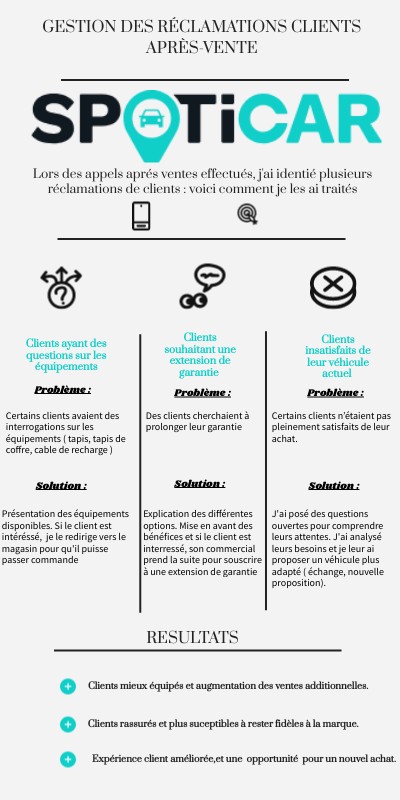 GESTION DES RÉCLAMATIONS CLIENTS APRÈS-VENTE

SPOTiCAR

Lors des appels aprés ventes effectués, j'ai identié plusieurs réclamations de clients : voici comment je les ai traités

Clients ayant des questions sur les équipements

Problème :

Certains clients avaient des interrogations sur les équipements ( tapis, tapis de coffre, cable de recharge )

Solution :

Présentation des équipements disponibles. Si le client est intéréssé, je le redirige vers le magasin pour qu'il puisse passer commande

Clients souhaitant une extension de garantie

Problème :

Des clients cherchaient à prolonger leur garantie

Solution :

Explication des différentes options. Mise en avant des bénéfices et si le client est interressé, son commercial prend la suite pour souscrire à une extension de garantie

Clients insatisfaits de leur véhicule actuel

Problème :

Certains clients n'étaient pas pleinement satisfaits de leur achat.

Solution :

J'ai posé des questions ouvertes pour comprendre leurs attentes. J'ai analysé leurs besoins et je leur ai proposer un véhicule plus adapté ( échange, nouvelle proposition).

RESULTATS

Clients mieux équipés et augmentation des ventes additionnelles.

Clients rassurés et plus suceptibles à rester fidèles à la marque.

Expérience client améliorée,et une opportunité pour un nouvel achat.